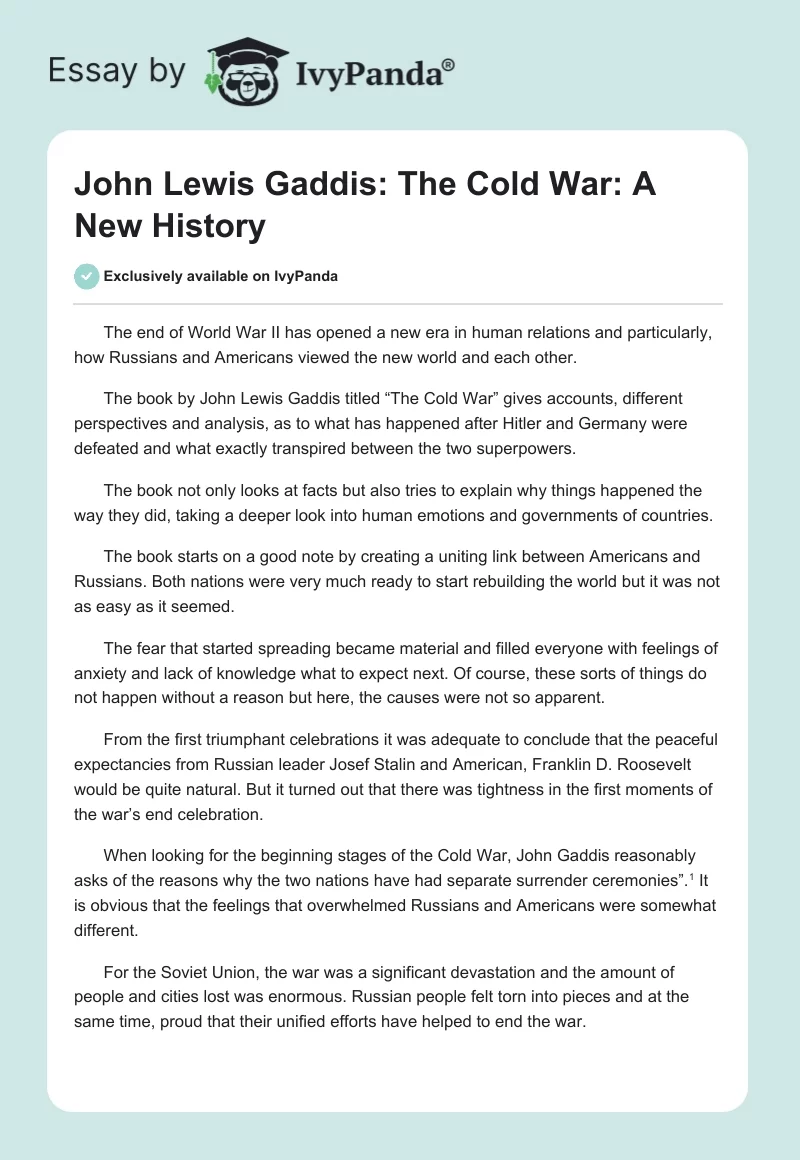 Essay by IvyPanda®

John Lewis Gaddis: The Cold War: A New History

Exclusively available on IvyPanda

The end of World War II has opened a new era in human relations and particularly, how Russians and Americans viewed the new world and each other.

The book by John Lewis Gaddis titled “The Cold War” gives accounts, different perspectives and analysis, as to what has happened after Hitler and Germany were defeated and what exactly transpired between the two superpowers.

The book not only looks at facts but also tries to explain why things happened the way they did, taking a deeper look into human emotions and governments of countries.

The book starts on a good note by creating a uniting link between Americans and Russians. Both nations were very much ready to start rebuilding the world but it was not as easy as it seemed.

The fear that started spreading became material and filled everyone with feelings of anxiety and lack of knowledge what to expect next. Of course, these sorts of things do not happen without a reason but here, the causes were not so apparent.

From the first triumphant celebrations it was adequate to conclude that the peaceful expectancies from Russian leader Josef Stalin and American, Franklin D. Roosevelt would be quite natural. But it turned out that there was tightness in the first moments of the war’s end celebration.

When looking for the beginning stages of the Cold War, John Gaddis reasonably asks of the reasons why the two nations have had separate surrender ceremonies”.$^1$ It is obvious that the feelings that overwhelmed Russians and Americans were somewhat different.

For the Soviet Union, the war was a significant devastation and the amount of people and cities lost was enormous. Russian people felt torn into pieces and at the same time, proud that their unified efforts have helped to end the war.